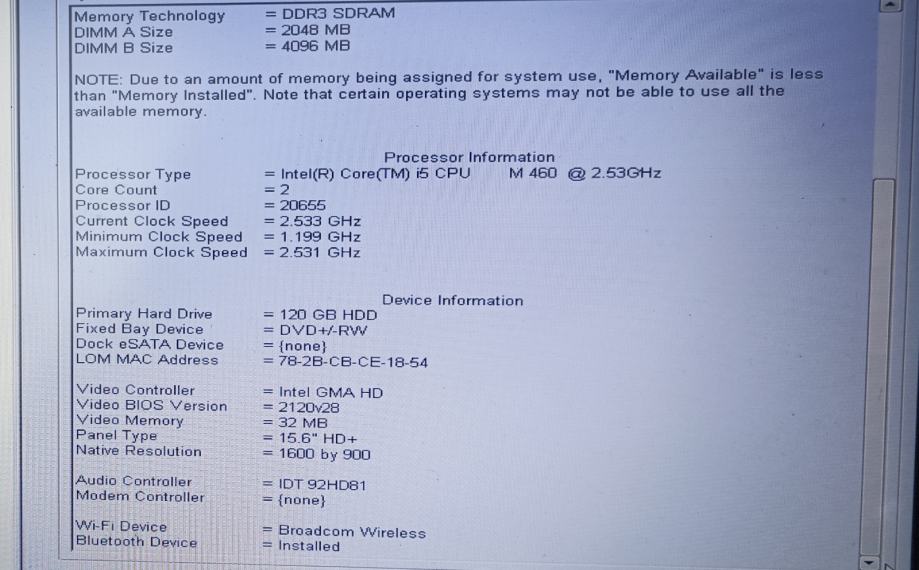 Memory Technology = DDR3 SDRAM
DIMM A Size = 2048 MB
DIMM B Size = 4096 MB

NOTE: Due to an amount of memory being assigned for system use, "Memory Available" is less than "Memory Installed". Note that certain operating systems may not be able to use all the available memory.

Processor Information
Processor Type = Intel(R) Core(TM) i5 CPU M 460 @ 2.53GHz
Core Count = 2
Processor ID = 20655
Current Clock Speed = 2.533 GHz
Minimum Clock Speed = 1.199 GHz
Maximum Clock Speed = 2.531 GHz

Device Information
Primary Hard Drive = 120 GB HDD
Fixed Bay Device = DVD+/-RW
Dock eSATA Device = {none}
LOM MAC Address = 78-2B-CB-CE-18-54

Video Controller = Intel GMA HD
Video BIOS Version = 2120v28
Video Memory = 32 MB
Panel Type = 15.6" HD+
Native Resolution = 1600 by 900

Audio Controller = IDT 92HD81
Modem Controller = {none}

Wi-Fi Device = Broadcom Wireless
Bluetooth Device = Installed